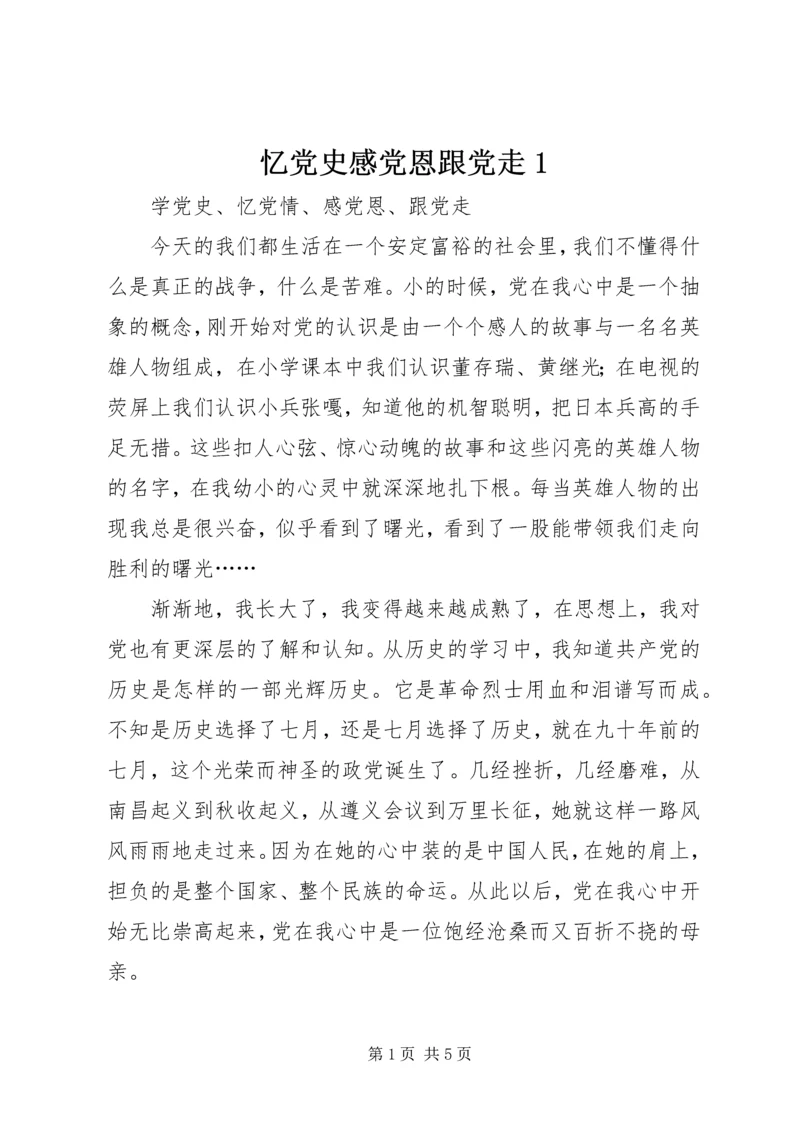 忆党史感党恩跟党走 1

学党史、忆党情、感党恩、跟党走

今天的我们都生活在一个安定富裕的社会里，我们不懂得什么是真正的战争，什么是苦难。小的时候，党在我心中是一个抽象的概念，刚开始对党的认识是由一个个感人的故事与一名名英雄人物组成，在小学课本中我们认识董存瑞、黄继光；在电视的荧屏上我们认识小兵张嘎，知道他的机智聪明，把日本兵高的手足无措。这些扣人心弦、惊心动魄的故事和这些闪亮的英雄人物的名字，在我幼小的心灵中就深深地扎下根。每当英雄人物的出现我总是很兴奋，似乎看到了曙光，看到了一股能带领我们走向胜利的曙光……

渐渐地，我长大了，我变得越来越成熟了，在思想上，我对党也有更深层的了解和认知。从历史的学习中，我知道共产党的历史是怎样的一部光辉历史。它是革命烈士用血和泪谱写而成。不知是历史选择了七月，还是七月选择了历史，就在九十年前的七月，这个光荣而神圣的政党诞生了。几经挫折，几经磨难，从南昌起义到秋收起义，从遵义会议到万里长征，她就这样一路风风雨雨地走过来。因为在她的心中装的是中国人民，在她的肩上，担负的是整个国家、整个民族的命运。从此以后，党在我心中开始无比崇高起来，党在我心中是一位饱经沧桑而又百折不挠的母亲。

第 1 页 共 5 页